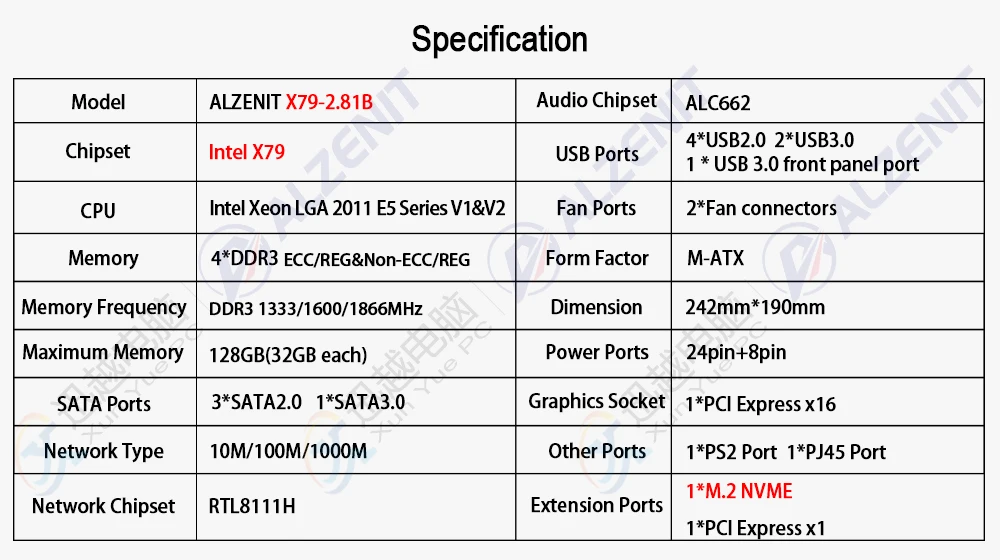 Specification

| Model | ALZENIT X79-2.81B | Audio Chipset | ALC662 |
|---|---|---|---|
| Chipset | Intel X79 | USB Ports | 4*USB2.0 2*USB3.0 1 * USB 3.0 front panel port |
| CPU | Intel Xeon LGA 2011 E5 Series V1&V2 | Fan Ports | 2*Fan connectors |
| Memory | 4*DDR3 ECC/REG&Non-ECC/REG | Form Factor | M-ATX |
| Memory Frequency | DDR3 1333/1600/1866MHz | Dimension | 242mm*190mm |
| Maximum Memory | 128GB(32GB each) | Power Ports | 24pin+8pin |
| SATA Ports | 3*SATA2.0 1*SATA3.0 | Graphics Socket | 1*PCI Express x16 |
| Network Type | 10M/100M/1000M | Other Ports | 1*PS2 Port 1*PJ45 Port |
| Network Chipset | RTL8111H | Extension Ports | 1*M.2 NVME 1*PCI Express x1 |

ALZENIT

迅越电脑 Xun Yue PC